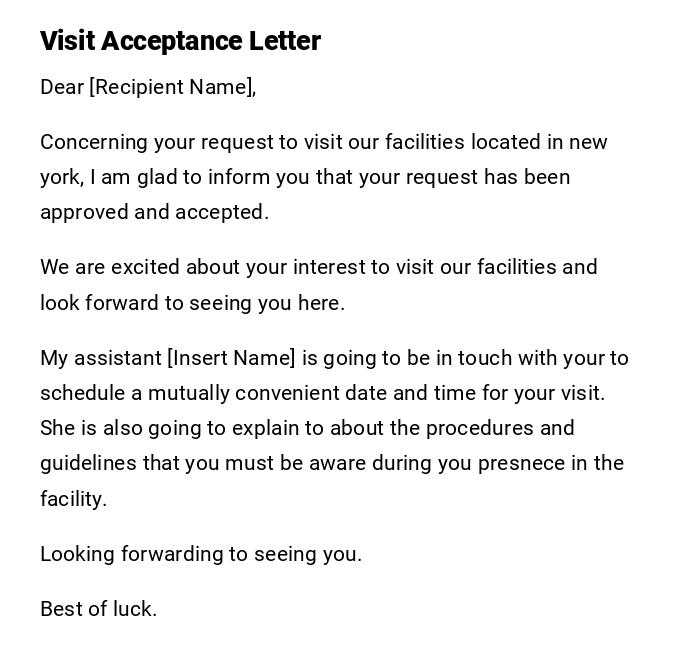 Visit Acceptance Letter

Dear [Recipient Name],

Concerning your request to visit our facilities located in new york, I am glad to inform you that your request has been approved and accepted.

We are excited about your interest to visit our facilities and look forward to seeing you here.

My assistant [Insert Name] is going to be in touch with your to schedule a mutually convenient date and time for your visit. She is also going to explain to about the procedures and guidelines that you must be aware during you presnece in the facility.

Looking forwarding to seeing you.

Best of luck.